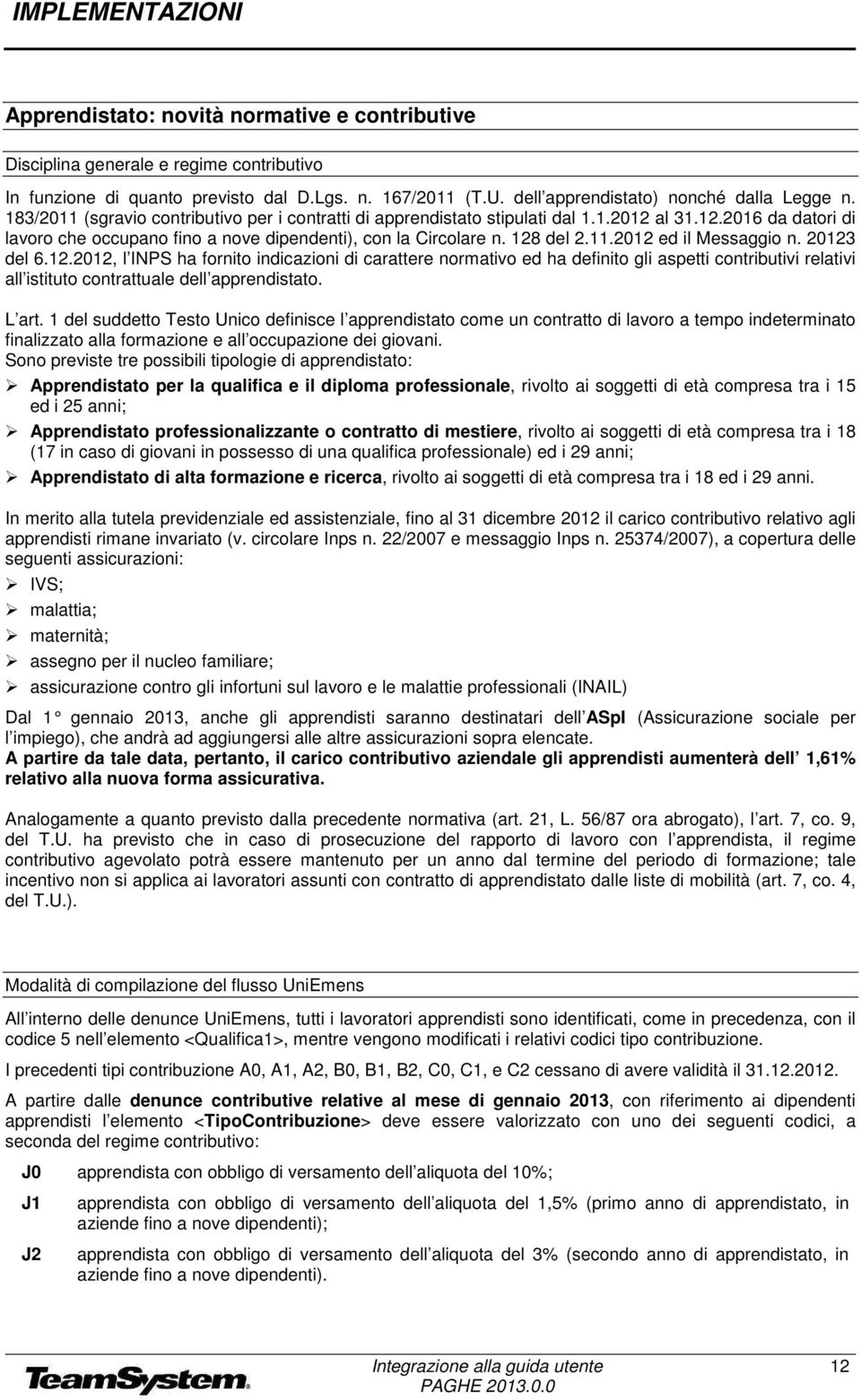 IMPLEMENTAZIONI

Apprendistato: novità normative e contributive

Disciplina generale e regime contributivo

In funzione di quanto previsto dal D.Lgs. n. 167/2011 (T.U. dell apprendistato) nonché dalla Legge n. 183/2011 (sgravio contributivo per i contratti di apprendistato stipulati dal 1.1.2012 al 31.12.2016 da datori di lavoro che occupano fino a nove dipendenti), con la Circolare n. 128 del 2.11.2012 ed il Messaggio n. 20123 del 6.12.2012, l INPS ha fornito indicazioni di carattere normativo ed ha definito gli aspetti contributivi relativi all istituto contrattuale dell apprendistato.

L art. 1 del suddetto Testo Unico definisce l apprendistato come un contratto di lavoro a tempo indeterminato finalizzato alla formazione e all occupazione dei giovani.
Sono previste tre possibili tipologie di apprendistato:
➢ Apprendistato per la qualifica e il diploma professionale, rivolto ai soggetti di età compresa tra i 15 ed i 25 anni;
➢ Apprendistato professionalizzante o contratto di mestiere, rivolto ai soggetti di età compresa tra i 18 (17 in caso di giovani in possesso di una qualifica professionale) ed i 29 anni;
➢ Apprendistato di alta formazione e ricerca, rivolto ai soggetti di età compresa tra i 18 ed i 29 anni.

In merito alla tutela previdenziale ed assistenziale, fino al 31 dicembre 2012 il carico contributivo relativo agli apprendisti rimane invariato (v. circolare Inps n. 22/2007 e messaggio Inps n. 25374/2007), a copertura delle seguenti assicurazioni:
➢ IVS;
➢ malattia;
➢ maternità;
➢ assegno per il nucleo familiare;
➢ assicurazione contro gli infortuni sul lavoro e le malattie professionali (INAIL)

Dal 1 gennaio 2013, anche gli apprendisti saranno destinatari dell ASpI (Assicurazione sociale per l impiego), che andrà ad aggiungersi alle altre assicurazioni sopra elencate.
A partire da tale data, pertanto, il carico contributivo aziendale gli apprendisti aumenterà dell 1,61% relativo alla nuova forma assicurativa.

Analogamente a quanto previsto dalla precedente normativa (art. 21, L. 56/87 ora abrogato), l art. 7, co. 9, del T.U. ha previsto che in caso di prosecuzione del rapporto di lavoro con l apprendista, il regime contributivo agevolato potrà essere mantenuto per un anno dal termine del periodo di formazione; tale incentivo non si applica ai lavoratori assunti con contratto di apprendistato dalle liste di mobilità (art. 7, co. 4, del T.U.).

Modalità di compilazione del flusso UniEmens

All interno delle denunce UniEmens, tutti i lavoratori apprendisti sono identificati, come in precedenza, con il codice 5 nell elemento <Qualifica1>, mentre vengono modificati i relativi codici tipo contribuzione.

I precedenti tipi contribuzione A0, A1, A2, B0, B1, B2, C0, C1, e C2 cessano di avere validità il 31.12.2012.

A partire dalle denunce contributive relative al mese di gennaio 2013, con riferimento ai dipendenti apprendisti l elemento <TipoContribuzione> deve essere valorizzato con uno dei seguenti codici, a seconda del regime contributivo:

J0 apprendista con obbligo di versamento dell aliquota del 10%;

J1 apprendista con obbligo di versamento dell aliquota del 1,5% (primo anno di apprendistato, in aziende fino a nove dipendenti);

J2 apprendista con obbligo di versamento dell aliquota del 3% (secondo anno di apprendistato, in aziende fino a nove dipendenti).

TeamSystem
Integrazione alla guida utente
PAGHE 2013.0.0
12